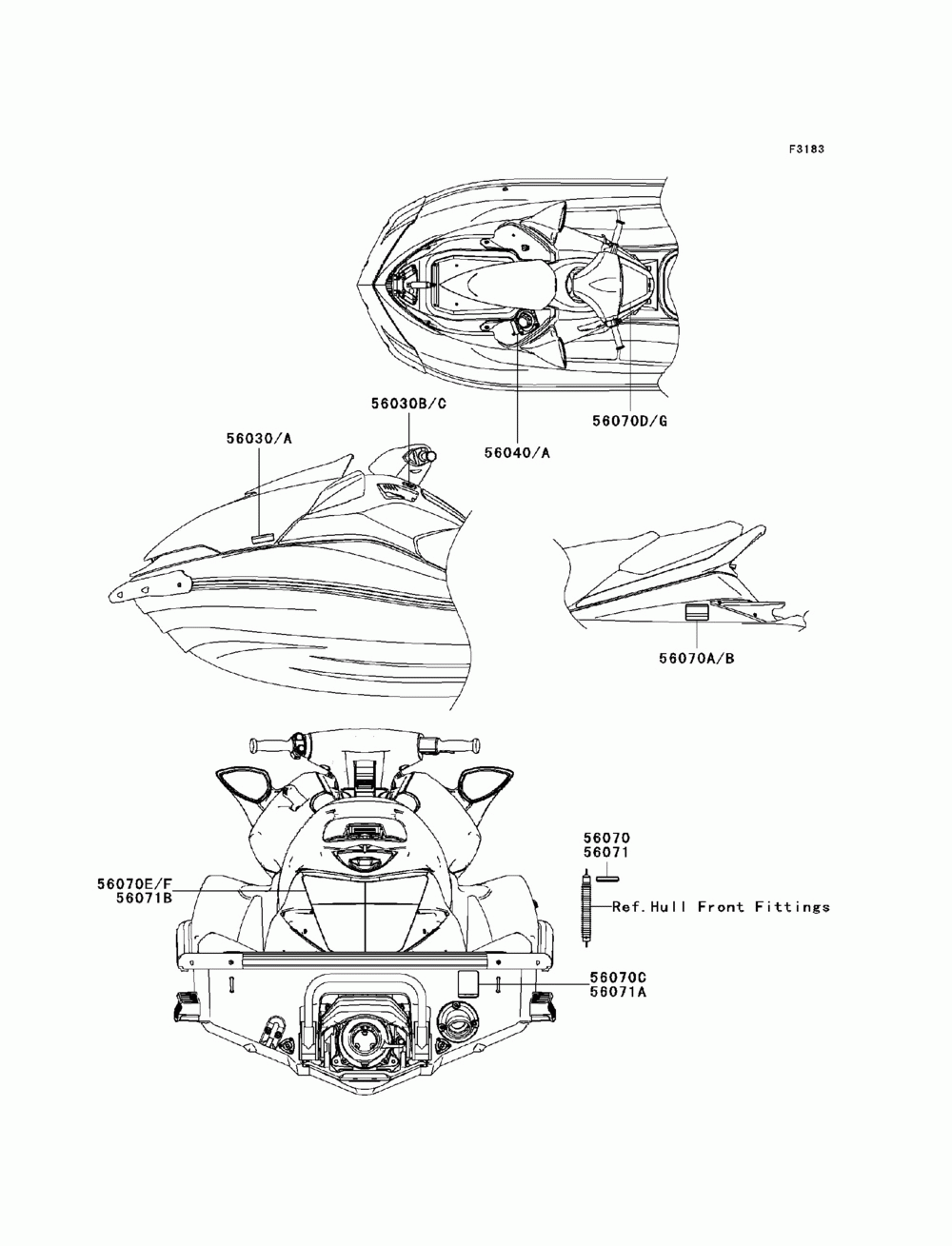 F3183

56030B/C

56030/A

56040/A

56070D/G

56070A/B

56070
56071

56070E/F
56071B

Ref.Hull Front Fittings

56070C
56071A